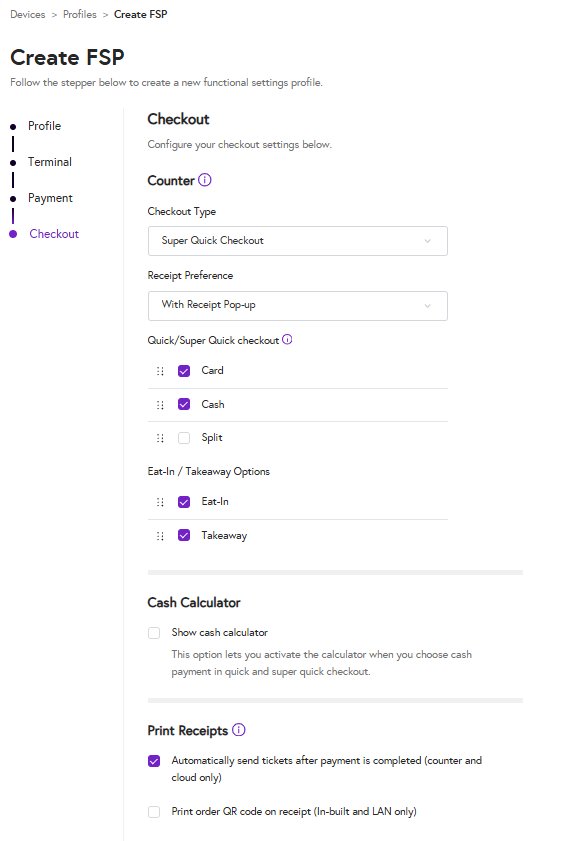 Devices > Profiles > Create FSP

Create FSP

Follow the stepper below to create a new functional settings profile.

Profile

Terminal

Payment

Checkout

Checkout

Configure your checkout settings below.

Counter

Checkout Type

Super Quick Checkout

Receipt Preference

With Receipt Pop-up

Quick/Super Quick checkout

Card

Cash

Split

Eat-In / Takeaway Options

Eat-In

Takeaway

Cash Calculator

Show cash calculator

This option lets you activate the calculator when you choose cash payment in quick and super quick checkout.

Print Receipts

Automatically send tickets after payment is completed (counter and cloud only)

Print order QR code on receipt (In-built and LAN only)